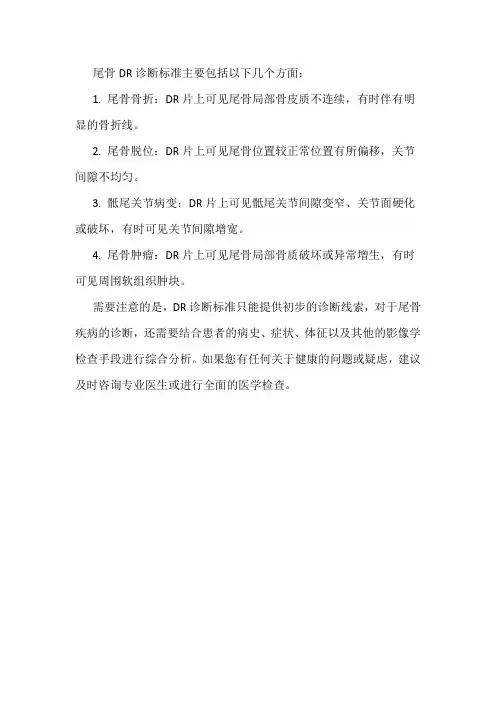 尾骨 DR 诊断标准主要包括以下几个方面：

1. 尾骨骨折：DR 片上可见尾骨局部骨皮质不连续，有时伴有明显的骨折线。

2. 尾骨脱位：DR 片上可见尾骨位置较正常位置有所偏移，关节间隙不均匀。

3. 骶尾关节病变：DR 片上可见骶尾关节间隙变窄、关节面硬化或破坏，有时可见关节间隙增宽。

4. 尾骨肿瘤：DR 片上可见尾骨局部骨质破坏或异常增生，有时可见周围软组织肿块。

需要注意的是，DR 诊断标准只能提供初步的诊断线索，对于尾骨疾病的诊断，还需要结合患者的病史、症状、体征以及其他的影像学检查手段进行综合分析。如果您有任何关于健康的问题或疑虑，建议及时咨询专业医生或进行全面的医学检查。